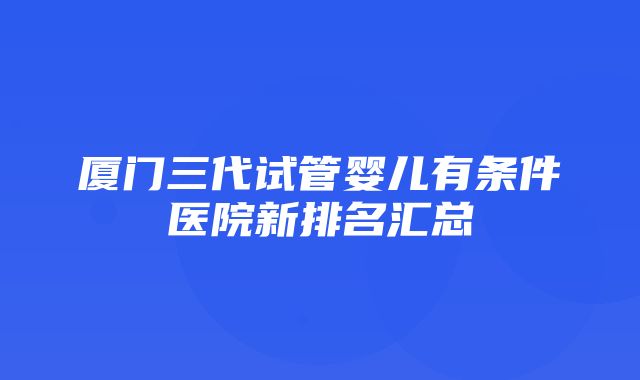 厦门三代试管婴儿有条件医院新排名汇总